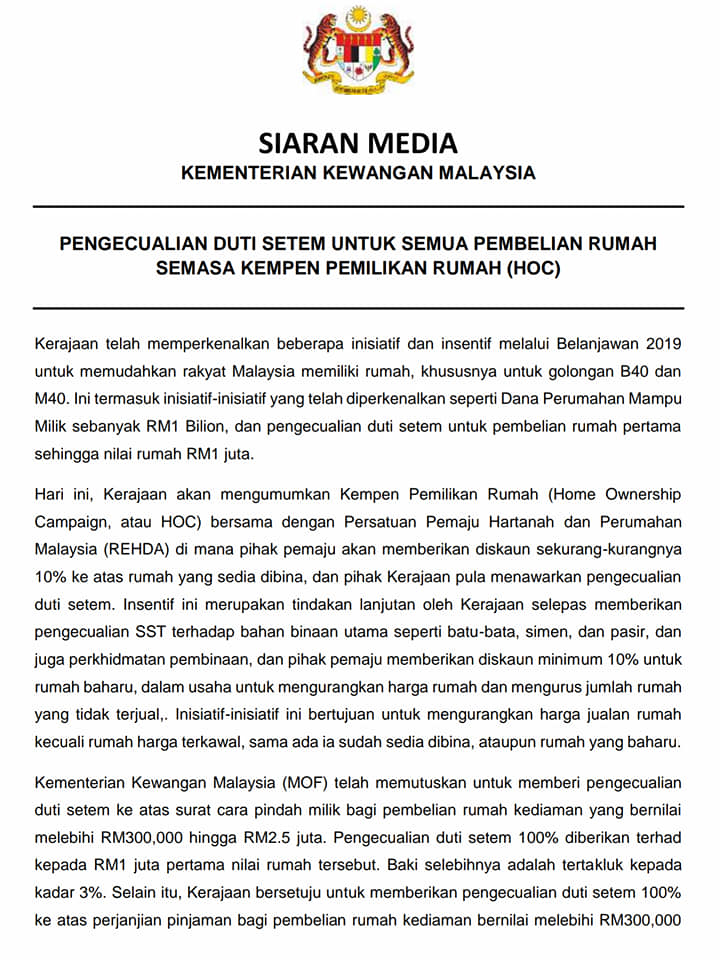 SIARAN MEDIA
KEMENTERIAN KEWANGAN MALAYSIA

PENGECUALIAN DUTI SETEM UNTUK SEMUA PEMBELIAN RUMAH SEMASA KEMPEN PEMILIKAN RUMAH (HOC)

Kerajaan telah memperkenalkan beberapa inisiatif dan insentif melalui Belanjawan 2019 untuk memudahkan rakyat Malaysia memiliki rumah, khususnya untuk golongan B40 dan M40. Ini termasuk inisiatif-inisiatif yang telah diperkenalkan seperti Dana Perumahan Mampu Milik sebanyak RM1 Bilion, dan pengecualian duti setem untuk pembelian rumah pertama sehingga nilai rumah RM1 juta.

Hari ini, Kerajaan akan mengumumkan Kempen Pemilikan Rumah (Home Ownership Campaign, atau HOC) bersama dengan Persatuan Pemaju Hartanah dan Perumahan Malaysia (REHDA) di mana pihak pemaju akan memberikan diskaun sekurang-kurangnya 10% ke atas rumah yang sedia dibina, dan pihak Kerajaan pula menawarkan pengecualian duti setem. Insentif ini merupakan tindakan lanjutan oleh Kerajaan selepas memberikan pengecualian SST terhadap bahan binaan utama seperti batu-bata, simen, dan pasir, dan juga perkhidmatan pembinaan, dan pihak pemaju memberikan diskaun minimum 10% untuk rumah baharu, dalam usaha untuk mengurangkan harga rumah dan mengurus jumlah rumah yang tidak terjual,. Inisiatif-inisiatif ini bertujuan untuk mengurangkan harga jualan rumah kecuali rumah harga terkawal, sama ada ia sudah sedia dibina, ataupun rumah yang baharu.

Kementerian Kewangan Malaysia (MOF) telah memutuskan untuk memberi pengecualian duti setem ke atas surat cara pindah milik bagi pembelian rumah kediaman yang bernilai melebihi RM300,000 hingga RM2.5 juta. Pengecualian duti setem 100% diberikan terhad kepada RM1 juta pertama nilai rumah tersebut. Baki selebihnya adalah tertakluk kepada kadar 3%. Selain itu, Kerajaan bersetuju untuk memberikan pengecualian duti setem 100% ke atas perjanjian pinjaman bagi pembelian rumah kediaman bernilai melebihi RM300,000